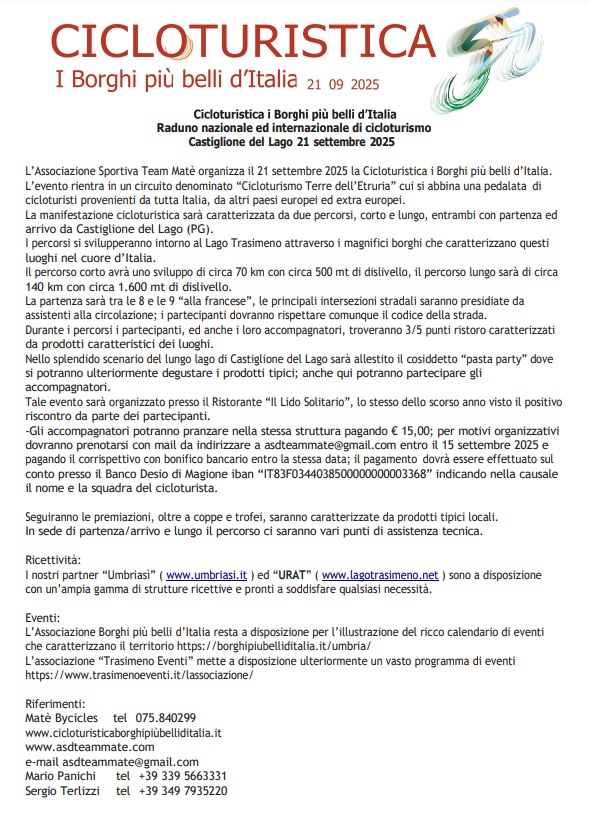 CICLOTURISTICA
I Borghi più belli d'Italia 21 09 2025

Cicloturistica i Borghi più belli d'Italia
Raduno nazionale ed internazionale di cicloturismo
Castiglione del Lago 21 settembre 2025

L'Associazione Sportiva Team Matè organizza il 21 settembre 2025 la Cicloturistica i Borghi più belli d'Italia.
L'evento rientra in un circuito denominato "Cicloturismo Terre dell'Etruria" cui si abbina una pedalata di cicloturisti provenienti da tutta Italia, da altri paesi europei ed extra europei.
La manifestazione cicloturistica sarà caratterizzata da due percorsi, corto e lungo, entrambi con partenza ed arrivo da Castiglione del Lago (PG).
I percorsi si svilupperanno intorno al Lago Trasimeno attraverso i magnifici borghi che caratterizzano questi luoghi nel cuore d'Italia.
Il percorso corto avrà uno sviluppo di circa 70 km con circa 500 mt di dislivello, il percorso lungo sarà di circa 140 km con circa 1.600 mt di dislivello.
La partenza sarà tra le 8 e le 9 "alla francese", le principali intersezioni stradali saranno presidiate da assistenti alla circolazione; i partecipanti dovranno rispettare comunque il codice della strada.
Durante i percorsi i partecipanti, ed anche i loro accompagnatori, troveranno 3/5 punti ristoro caratterizzati da prodotti caratteristici dei luoghi.
Nello splendido scenario del lungo lago di Castiglione del Lago sarà allestito il cosiddetto "pasta party" dove si potranno ulteriormente degustare i prodotti tipici; anche qui potranno partecipare gli accompagnatori.
Tale evento sarà organizzato presso il Ristorante "Il Lido Solitario", lo stesso dello scorso anno visto il positivo riscontro da parte dei partecipanti.
-Gli accompagnatori potranno pranzare nella stessa struttura pagando € 15,00; per motivi organizzativi dovranno prenotarsi con mail da indirizzare a asdteammate@gmail.com entro il 15 settembre 2025 e pagando il corrispettivo con bonifico bancario entro la stessa data; il pagamento dovrà essere effettuato sul conto presso il Banco Desio di Magione iban "IT83F0344038500000000003368" indicando nella causale il nome e la squadra del cicloturista.

Seguiranno le premiazioni, oltre a coppe e trofei, saranno caratterizzate da prodotti tipici locali.
In sede di partenza/arrivo e lungo il percorso ci saranno vari punti di assistenza tecnica.

Ricettività:
I nostri partner "Umbriasi" ( www.umbriasi.it ) ed "URAT" ( www.lagotrasimeno.net ) sono a disposizione con un'ampia gamma di strutture ricettive e pronti a soddisfare qualsiasi necessità.

Eventi:
L'Associazione Borghi più belli d'Italia resta a disposizione per l'illustrazione del ricco calendario di eventi che caratterizzano il territorio https://borghipiubelliditalia.it/umbria/
L'associazione "Trasimeno Eventi" mette a disposizione ulteriormente un vasto programma di eventi https://www.trasimenoeventi.it/lassociazione/

Riferimenti:
Matè Bycicles tel 075.840299
www.cicloturisticaborghipiùbelliditalia.it
www.asdteammate.com
e-mail asdteammate@gmail.com
Mario Panichi tel +39 339 5663331
Sergio Terlizzi tel +39 349 7935220